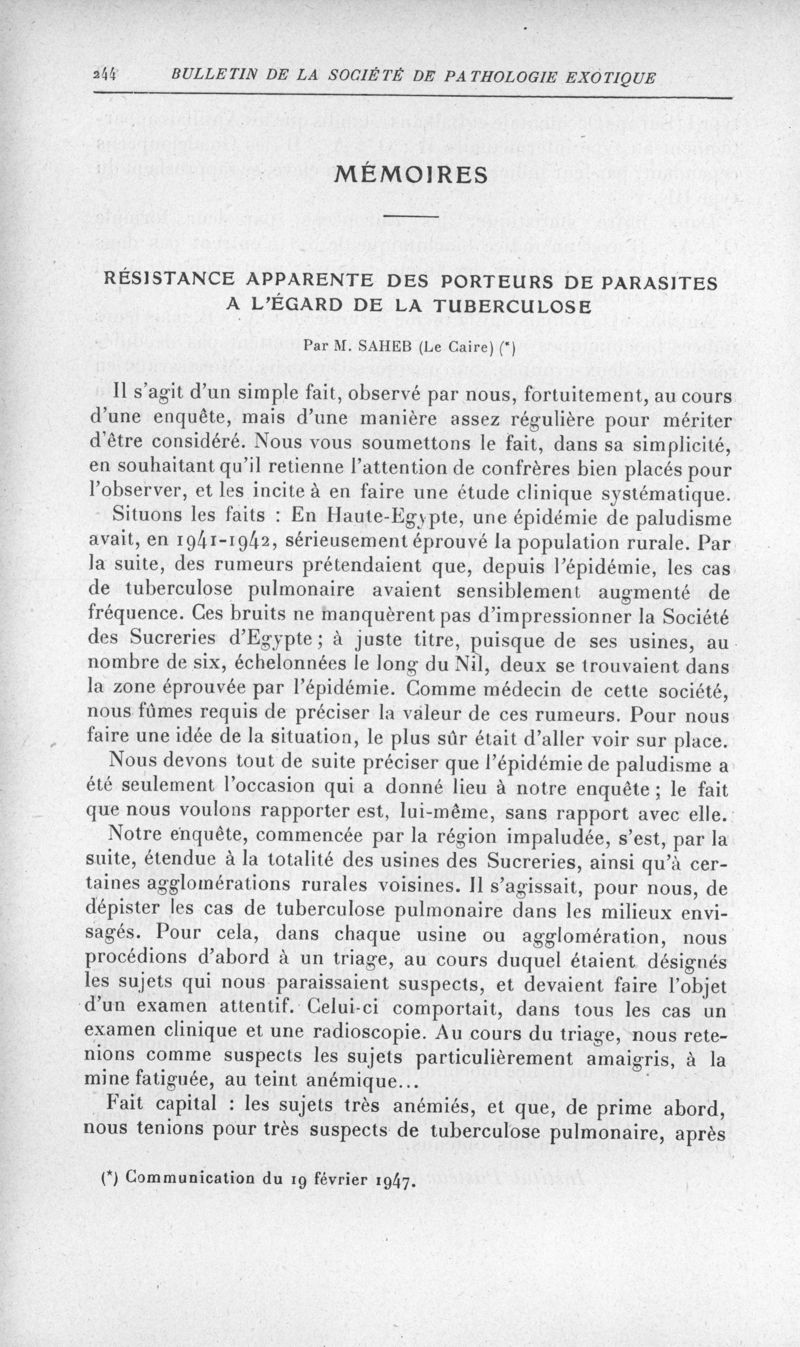 244 BULLETIN DE LA SOCIÉTÉ DE PATHOLOGIE EXOTIQUE

MÉMOIRES

RÉSISTANCE APPARENTE DES PORTEURS DE PARASITES A L'ÉGARD DE LA TUBERCULOSE

Par M. SAHEB (Le Caire) (*)

Il s'agit d'un simple fait, observé par nous, fortuitement, au cours d'une enquête, mais d'une manière assez régulière pour mériter d'être considéré. Nous vous soumettons le fait, dans sa simplicité, en souhaitant qu'il retienne l'attention de confrères bien placés pour l'observer, et les incite à en faire une étude clinique systématique.

Situons les faits : En Haute-Egypte, une épidémie de paludisme avait, en 1941-1942, sérieusement éprouvé la population rurale. Par la suite, des rumeurs prétendaient que, depuis l'épidémie, les cas de tuberculose pulmonaire avaient sensiblement augmenté de fréquence. Ces bruits ne manquèrent pas d'impressionner la Société des Sucreries d'Egypte ; à juste titre, puisque de ses usines, au nombre de six, échelonnées le long du Nil, deux se trouvaient dans la zone éprouvée par l'épidémie. Comme médecin de cette société, nous fûmes requis de préciser la valeur de ces rumeurs. Pour nous faire une idée de la situation, le plus sûr était d'aller voir sur place.

Nous devons tout de suite préciser que l'épidémie de paludisme a été seulement l'occasion qui a donné lieu à notre enquête ; le fait que nous voulons rapporter est, lui-même, sans rapport avec elle.

Notre enquête, commencée par la région impaludée, s'est, par la suite, étendue à la totalité des usines des Sucreries, ainsi qu'à certaines agglomérations rurales voisines. Il s'agissait, pour nous, de dépister les cas de tuberculose pulmonaire dans les milieux envisagés. Pour cela, dans chaque usine ou agglomération, nous procédions d'abord à un triage, au cours duquel étaient désignés les sujets qui nous paraissaient suspects, et devaient faire l'objet d'un examen attentif. Celui-ci comportait, dans tous les cas un examen clinique et une radioscopie. Au cours du triage, nous retenions comme suspects les sujets particulièrement amaigris, à la mine fatiguée, au teint anémique...

Fait capital : les sujets très anémiés, et que, de prime abord, nous tenions pour très suspects de tuberculose pulmonaire, après

(*) Communication du 19 février 1947.